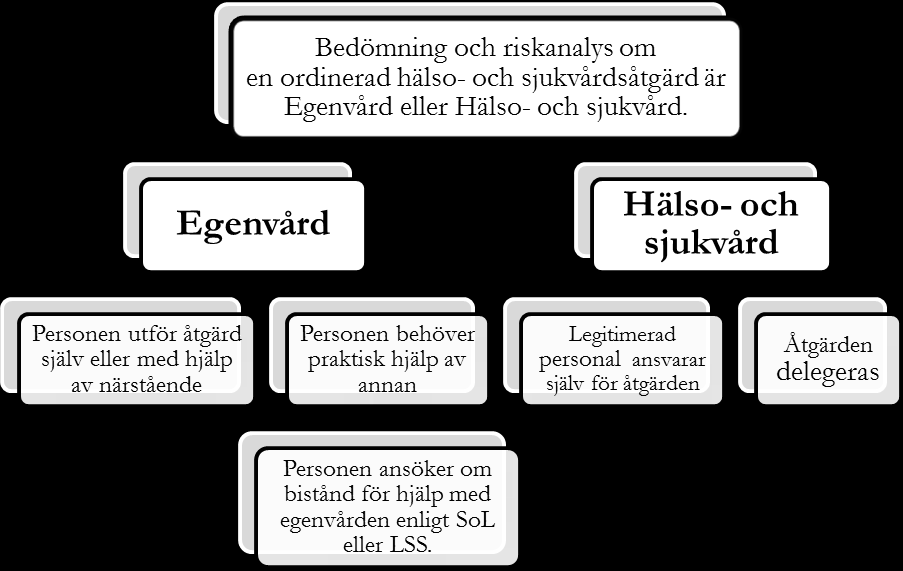 Bedömning och riskanalys om en ordinerad hälso- och sjukvårdsåtgärd är Egenvård eller Hälso- och sjukvård.

Egenvård

Hälso- och sjukvård

Personen utför åtgärd själv eller med hjälp av närstående

Personen behöver praktisk hjälp av annan

Legitimerad personal ansvarar själv för åtgärden

Åtgärden delegeras

Personen ansöker om bistånd för hjälp med egenvården enligt SoL eller LSS.